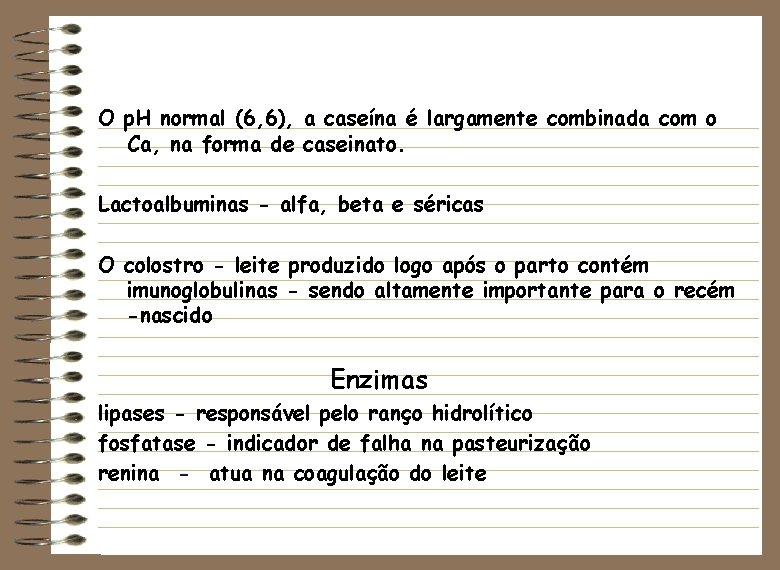 O pH normal (6,6), a caseína é largamente combinada com o Ca, na forma de caseinato.

Lactoalbuminas - alfa, beta e séricas

O colostro - leite produzido logo após o parto contém imunoglobulinas - sendo altamente importante para o recém -nascido

Enzimas

lipases - responsável pelo ranço hidrolítico
fosfatase - indicador de falha na pasteurização
renina - atua na coagulação do leite